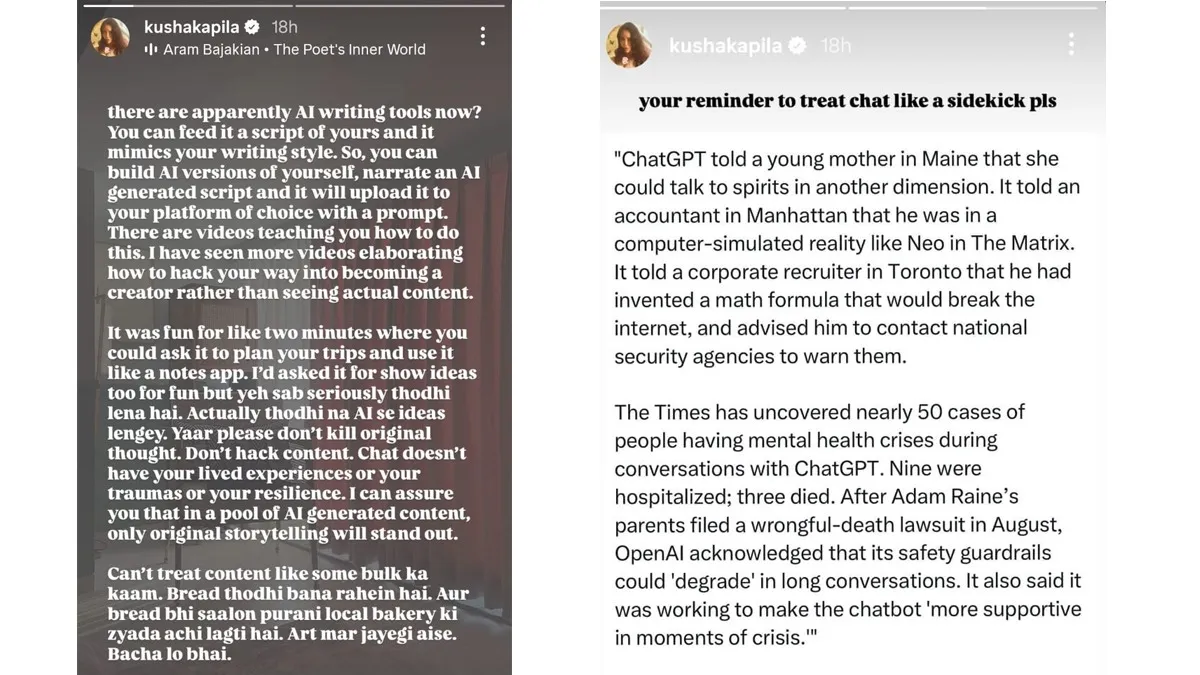 kushakapila 18h
Aram Bajakian • The Poet's Inner World

there are apparently AI writing tools now? You can feed it a script of yours and it mimics your writing style. So, you can build AI versions of yourself, narrate an AI generated script and it will upload it to your platform of choice with a prompt. There are videos teaching you how to do this. I have seen more videos elaborating how to hack your way into becoming a creator rather than seeing actual content.

It was fun for like two minutes where you could ask it to plan your trips and use it like a notes app. I'd asked it for show ideas too for fun but yeh sab seriously thodhi lena hai. Actually thodhi na AI se ideas lengey. Yaar please don't kill original thought. Don't hack content. Chat doesn't have your lived experiences or your traumas or your resilience. I can assure you that in a pool of AI generated content, only original storytelling will stand out.

Can't treat content like some bulk ka kaam. Bread thodhi bana rahein hai. Aur bread bhi saalon purani local bakery ki zyada achi lagti hai. Art mar jayegi aise. Bacha lo bhai.

kushakapila 18h

your reminder to treat chat like a sidekick pls

"ChatGPT told a young mother in Maine that she could talk to spirits in another dimension. It told an accountant in Manhattan that he was in a computer-simulated reality like Neo in The Matrix. It told a corporate recruiter in Toronto that he had invented a math formula that would break the internet, and advised him to contact national security agencies to warn them.

The Times has uncovered nearly 50 cases of people having mental health crises during conversations with ChatGPT. Nine were hospitalized; three died. After Adam Raine's parents filed a wrongful-death lawsuit in August, OpenAI acknowledged that its safety guardrails could 'degrade' in long conversations. It also said it was working to make the chatbot 'more supportive in moments of crisis.'"